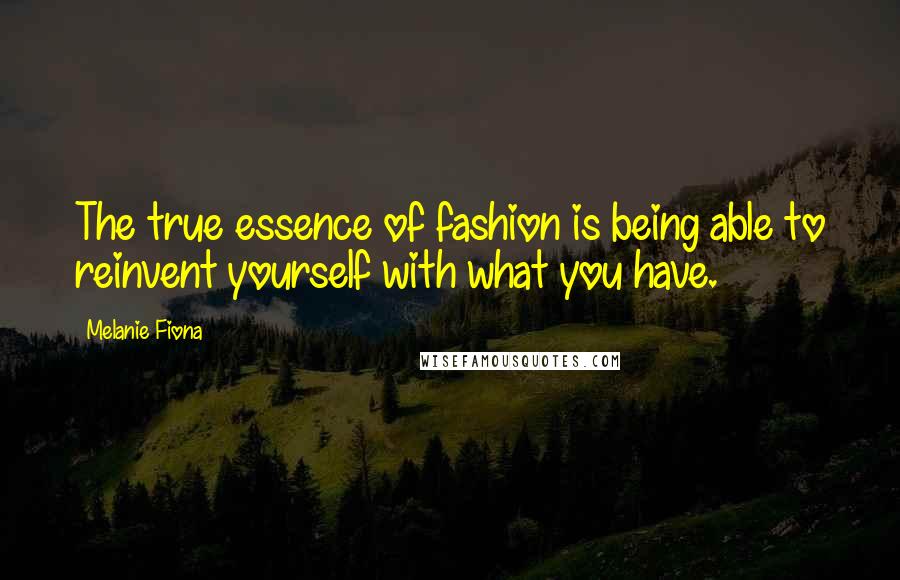 The true essence of fashion is being able to reinvent yourself with what you have.

Melanie Fiona

WISEFAMOUSQUOTES.COM